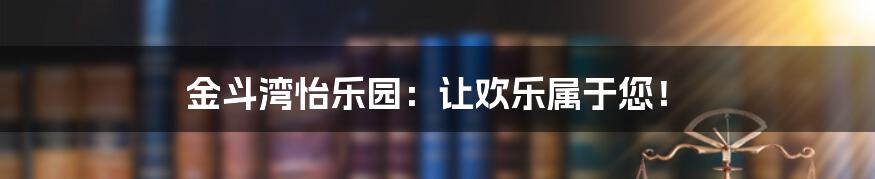 金斗湾怡乐园：让欢乐属于您！